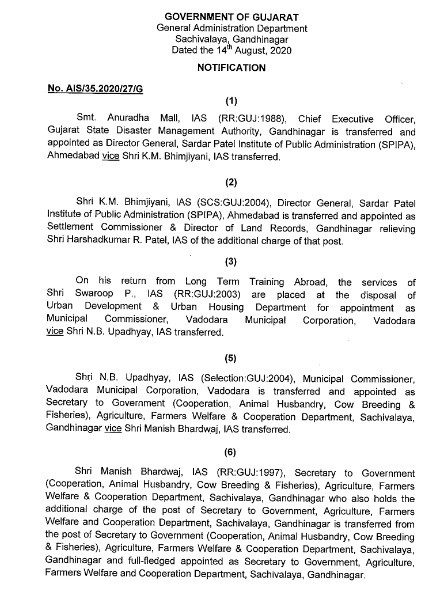 GOVERNMENT OF GUJARAT
General Administration Department
Sachivalaya, Gandhinagar
Dated the 14$^{th}$ August, 2020

NOTIFICATION

No. AIS/35.2020/27/G

(1)

Smt. Anuradha Mall, IAS (RR:GUJ:1988), Chief Executive Officer, Gujarat State Disaster Management Authority, Gandhinagar is transferred and appointed as Director General, Sardar Patel Institute of Public Administration (SPIPA), Ahmedabad vice Shri K.M. Bhimjiyani, IAS transferred.

(2)

Shri K.M. Bhimjiyani, IAS (SCS:GUJ:2004), Director General, Sardar Patel Institute of Public Administration (SPIPA), Ahmedabad is transferred and appointed as Settlement Commissioner & Director of Land Records, Gandhinagar relieving Shri Harshadkumar R. Patel, IAS of the additional charge of that post.

(3)

On his return from Long Term Training Abroad, the services of Shri Swaroop P., IAS (RR:GUJ:2003) are placed at the disposal of Urban Development & Urban Housing Department for appointment as Municipal Commissioner, Vadodara Municipal Corporation, Vadodara vice Shri N.B. Upadhyay, IAS transferred.

(5)

Shri N.B. Upadhyay, IAS (Selection:GUJ:2004), Municipal Commissioner, Vadodara Municipal Corporation, Vadodara is transferred and appointed as Secretary to Government (Cooperation, Animal Husbandry, Cow Breeding & Fisheries), Agriculture, Farmers Welfare & Cooperation Department, Sachivalaya, Gandhinagar vice Shri Manish Bhardwaj, IAS transferred.

(6)

Shri Manish Bhardwaj, IAS (RR:GUJ:1997), Secretary to Government (Cooperation, Animal Husbandry, Cow Breeding & Fisheries), Agriculture, Farmers Welfare & Cooperation Department, Sachivalaya, Gandhinagar who also holds the additional charge of the post of Secretary to Government, Agriculture, Farmers Welfare and Cooperation Department, Sachivalaya, Gandhinagar is transferred from the post of Secretary to Government (Cooperation, Animal Husbandry, Cow Breeding & Fisheries), Agriculture, Farmers Welfare & Cooperation Department, Sachivalaya, Gandhinagar and full-fledged appointed as Secretary to Government, Agriculture, Farmers Welfare and Cooperation Department, Sachivalaya, Gandhinagar.